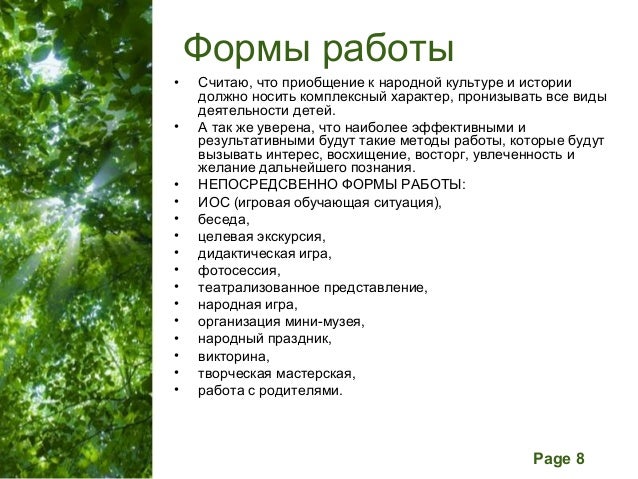 Формы работы

• Считаю, что приобщение к народной культуре и истории должно носить комплексный характер, пронизывать все виды деятельности детей.
• А так же уверена, что наиболее эффективными и результативными будут такие методы работы, которые будут вызывать интерес, восхищение, восторг, увлеченность и желание дальнейшего познания.
• НЕПОСРЕДСВЕННО ФОРМЫ РАБОТЫ:
• ИОС (игровая обучающая ситуация),
• беседа,
• целевая экскурсия,
• дидактическая игра,
• фотосессия,
• театрализованное представление,
• народная игра,
• организация мини-музея,
• народный праздник,
• викторина,
• творческая мастерская,
• работа с родителями.

Page 8